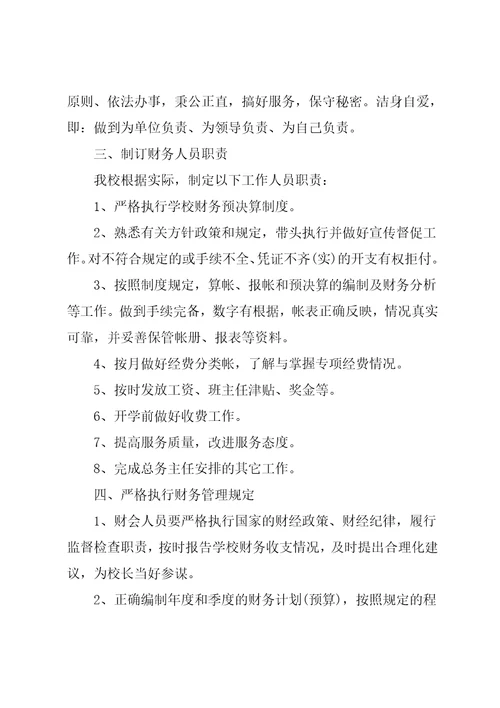 原则、依法办事，秉公正直，搞好服务，保守秘密。洁身自爱，即：做到为单位负责、为领导负责、为自己负责。

三、制订财务人员职责

我校根据实际，制定以下工作人员职责：

1、严格执行学校财务预决算制度。

2、熟悉有关方针政策和规定，带头执行并做好宣传督促工作。对不符合规定的或手续不全、凭证不齐(实)的开支有权拒付。

3、按照制度规定，算帐、报帐和预决算的编制及财务分析等工作。做到手续完备，数字有根据，帐表正确反映，情况真实可靠，并妥善保管帐册、报表等资料。

4、按月做好经费分类帐，了解与掌握专项经费情况。

5、按时发放工资、班主任津贴、奖金等。

6、开学前做好收费工作。

7、提高服务质量，改进服务态度。

8、完成总务主任安排的其它工作。

四、严格执行财务管理规定

1、财会人员要严格执行国家的财经政策、财经纪律，履行监督检查职责，按时报告学校财务收支情况，及时提出合理化建议，为校长当好参谋。

2、正确编制年度和季度的财务计划(预算)，按照规定的程